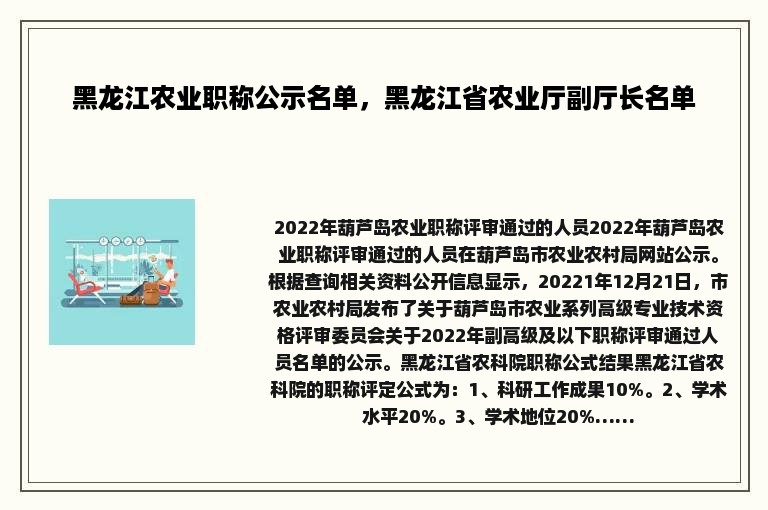 黑龙江农业职称公示名单，黑龙江省农业厅副厅长名单

2022年葫芦岛农业职称评审通过的人员2022年葫芦岛农业职称评审通过的人员在葫芦岛市农业农村局网站公示。根据查询相关资料公开信息显示，20221年12月21日，市农业农村局发布了关于葫芦岛市农业系列高级专业技术资格评审委员会关于2022年副高级及以下职称评审通过人员名单的公示。黑龙江省农科院职称公式结果黑龙江省农科院的职称评定公式为：1、科研工作成果10%。2、学术水平20%。3、学术地位20%......